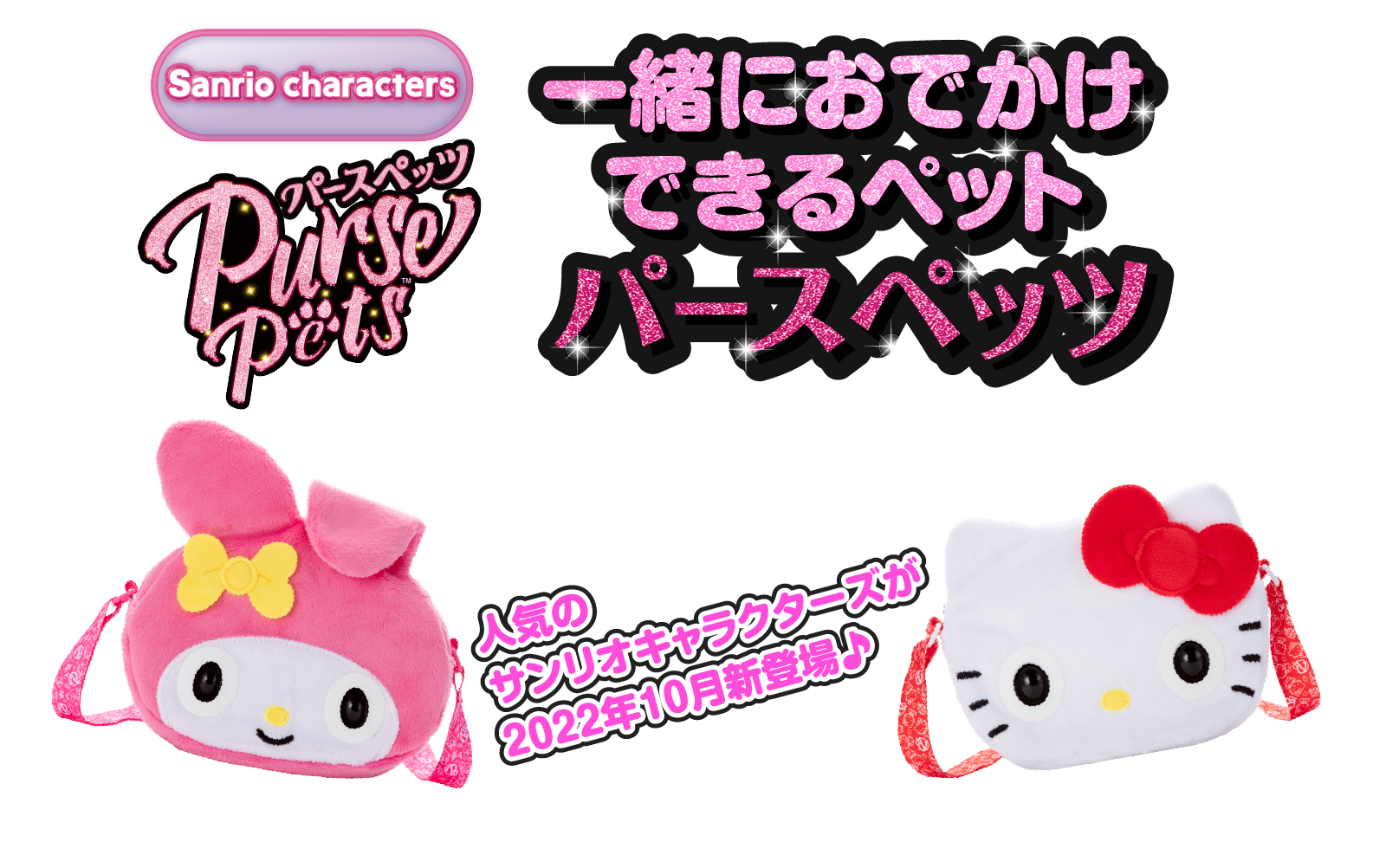 Sanrio characters

パースペッツ
Purse Pets™

一緒におでかけ
できるペット
パースペッツ

人気の
サンリオキャラクターズが
2022年10月新登場♪